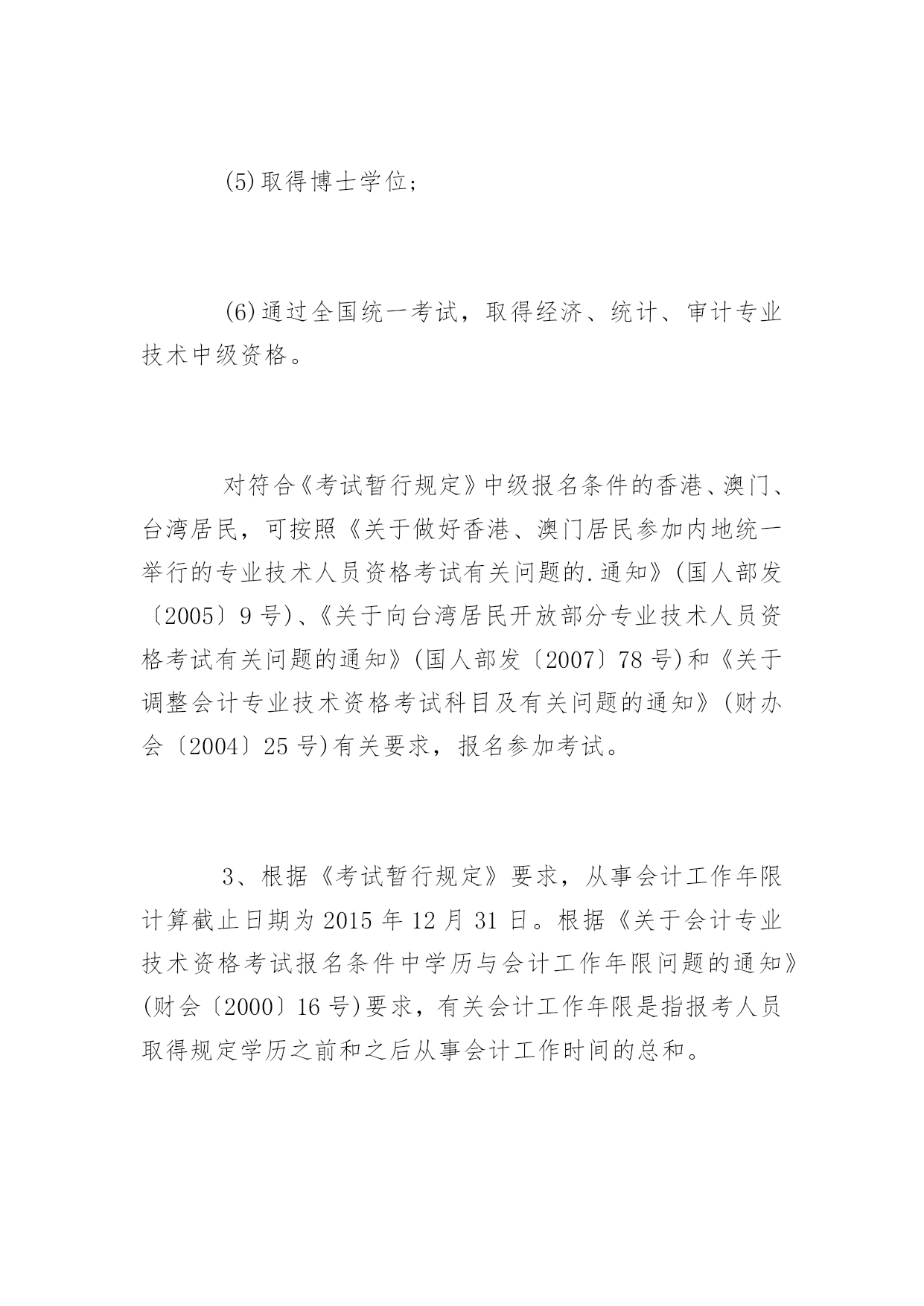 (5)取得博士学位；

(6)通过全国统一考试，取得经济、统计、审计专业技术中级资格。

对符合《考试暂行规定》中级报名条件的香港、澳门、台湾居民，可按照《关于做好香港、澳门居民参加内地统一举行的专业技术人员资格考试有关问题的.通知》(国人部发〔2005〕9号)、《关于向台湾居民开放部分专业技术人员资格考试有关问题的通知》(国人部发〔2007〕78号)和《关于调整会计专业技术资格考试科目及有关问题的通知》(财办会〔2004〕25号)有关要求，报名参加考试。

3、根据《考试暂行规定》要求，从事会计工作年限计算截止日期为2015年12月31日。根据《关于会计专业技术资格考试报名条件中学历与会计工作年限问题的通知》(财会〔2000〕16号)要求，有关会计工作年限是指报考人员取得规定学历之前和之后从事会计工作时间的总和。